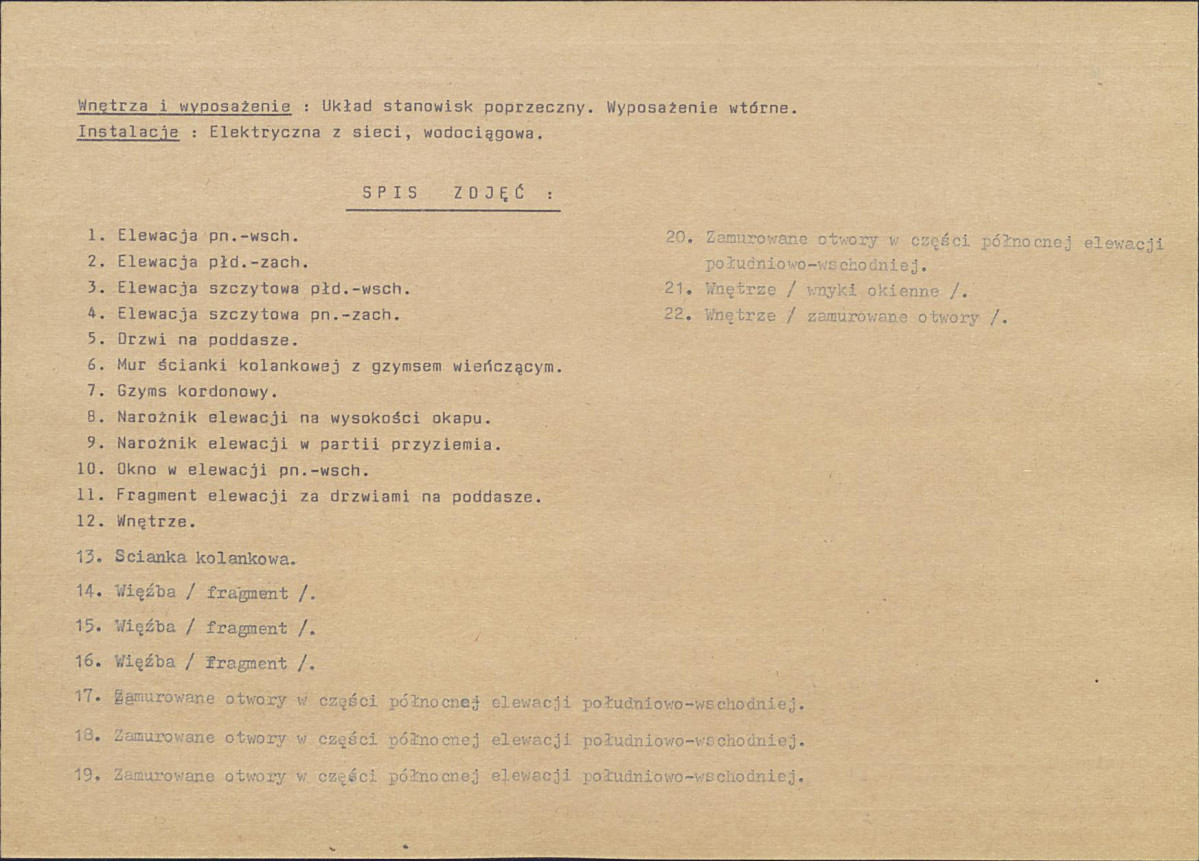 Wnętrza i wyposażenie : Układ stanowisk poprzeczny. Wyposażenie wtórne.
Instalacje : Elektryczna z sieci, wodociągowa.

SPIS ZDJĘĆ :

1. Elewacja pn.-wsch.
2. Elewacja płd.-zach.
3. Elewacja szczytowa płd.-wsch.
4. Elewacja szczytowa pn.-zach.
5. Drzwi na poddasze.
6. Mur ścianki kolankowej z gzymsem wieńczącym.
7. Gzyms kordonowy.
8. Narożnik elewacji na wysokości okapu.
9. Narożnik elewacji w partii przyziemia.
10. Okno w elewacji pn.-wsch.
11. Fragment elewacji za drzwiami na poddasze.
12. Wnętrze.
13. Scianka kolankowa.
14. Więźba / fragment /.
15. Więźba / fragment /.
16. Więźba / fragment /.
17. Zamurowane otwory w części północnej elewacji południowo-wschodniej.
18. Zamurowane otwory w części północnej elewacji południowo-wschodniej.
19. Zamurowane otwory w części północnej elewacji południowo-wschodniej.

20. Zamurowane otwory w części północnej elewacji południowo-wschodniej.
21. Wnętrze / wnyki okienne /.
22. Wnętrze / zamurowane otwory /.